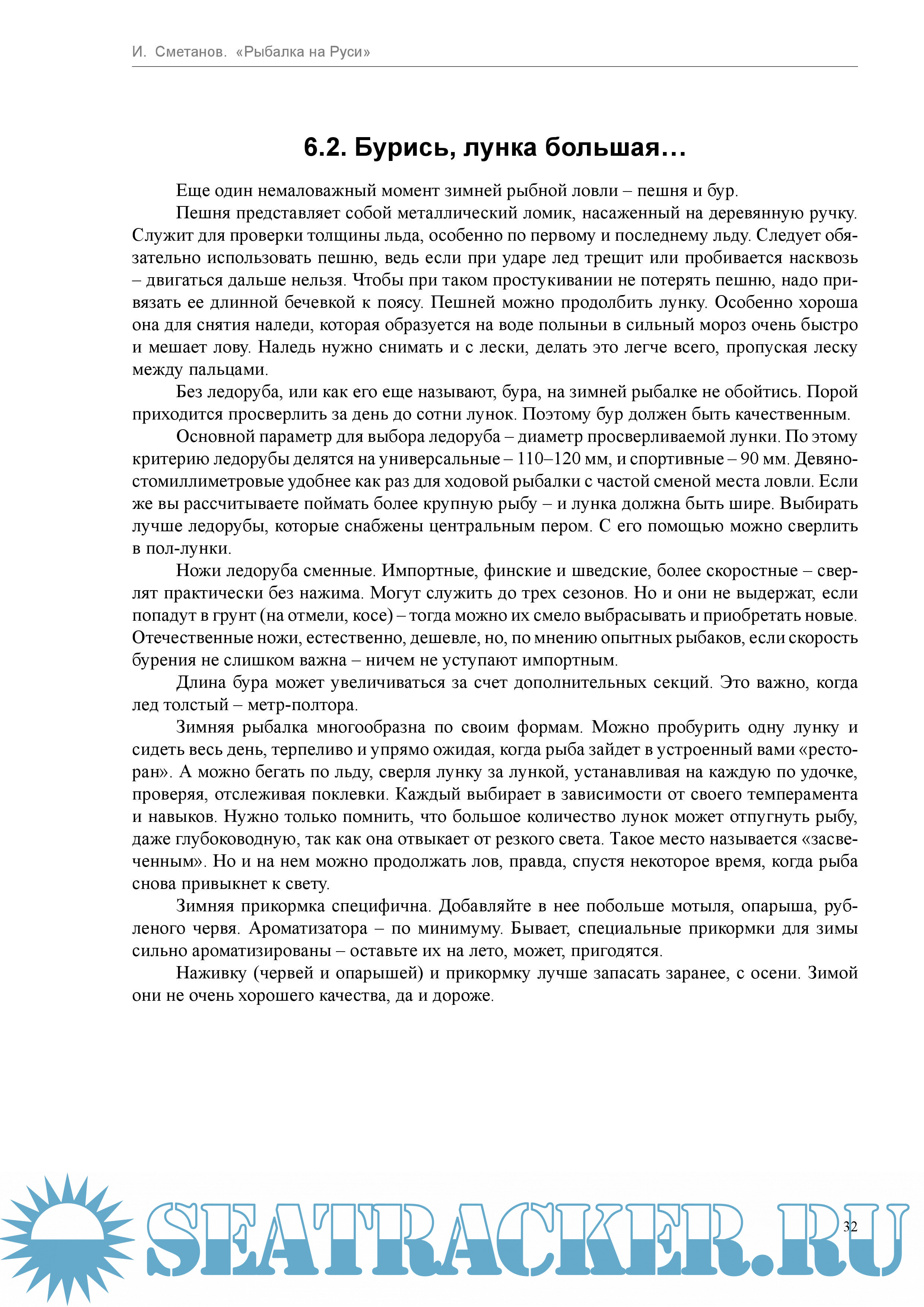 И. Сметанов. «Рыбалка на Руси»

6.2. Бурись, лунка большая…

Еще один немаловажный момент зимней рыбной ловли – пешня и бур.

Пешня представляет собой металлический ломик, насаженный на деревянную ручку. Служит для проверки толщины льда, особенно по первому и последнему льду. Следует обязательно использовать пешню, ведь если при ударе лед трещит или пробивается насквозь – двигаться дальше нельзя. Чтобы при таком простукивании не потерять пешню, надо привязать ее длинной бечевкой к поясу. Пешней можно продолбить лунку. Особенно хороша она для снятия наледи, которая образуется на воде полыньи в сильный мороз очень быстро и мешает лову. Наледь нужно снимать и с лески, делать это легче всего, пропуская леску между пальцами.

Без ледоруба, или как его еще называют, бура, на зимней рыбалке не обойтись. Порой приходится просверлить за день до сотни лунок. Поэтому бур должен быть качественным.

Основной параметр для выбора ледоруба – диаметр просверливаемой лунки. По этому критерию ледорубы делятся на универсальные – 110–120 мм, и спортивные – 90 мм. Девяностомиллиметровые удобнее как раз для ходовой рыбалки с частой сменой места ловли. Если же вы рассчитываете поймать более крупную рыбу – и лунка должна быть шире. Выбирать лучше ледорубы, которые снабжены центральным пером. С его помощью можно сверлить в пол-лунки.

Ножи ледоруба сменные. Импортные, финские и шведские, более скоростные – сверлят практически без нажима. Могут служить до трех сезонов. Но и они не выдержат, если попадут в грунт (на отмели, косе) – тогда можно их смело выбрасывать и приобретать новые. Отечественные ножи, естественно, дешевле, но, по мнению опытных рыбаков, если скорость бурения не слишком важна – ничем не уступают импортным.

Длина бура может увеличиваться за счет дополнительных секций. Это важно, когда лед толстый – метр-полтора.

Зимняя рыбалка многообразна по своим формам. Можно пробурить одну лунку и сидеть весь день, терпеливо и упрямо ожидая, когда рыба зайдет в устроенный вами «ресторан». А можно бегать по льду, сверля лунку за лункой, устанавливая на каждую по удочке, проверяя, отслеживая поклевки. Каждый выбирает в зависимости от своего темперамента и навыков. Нужно только помнить, что большое количество лунок может отпугнуть рыбу, даже глубоководную, так как она отвыкает от резкого света. Такое место называется «засвеченным». Но и на нем можно продолжать лов, правда, спустя некоторое время, когда рыба снова привыкнет к свету.

Зимняя прикормка специфична. Добавляйте в нее побольше мотыля, опарыша, рубленого червя. Ароматизатора – по минимуму. Бывает, специальные прикормки для зимы сильно ароматизированы – оставьте их на лето, может, пригодятся.

Наживку (червей и опарышей) и прикормку лучше запасать заранее, с осени. Зимой они не очень хорошего качества, да и дороже.

SEATRACKER.RU

32